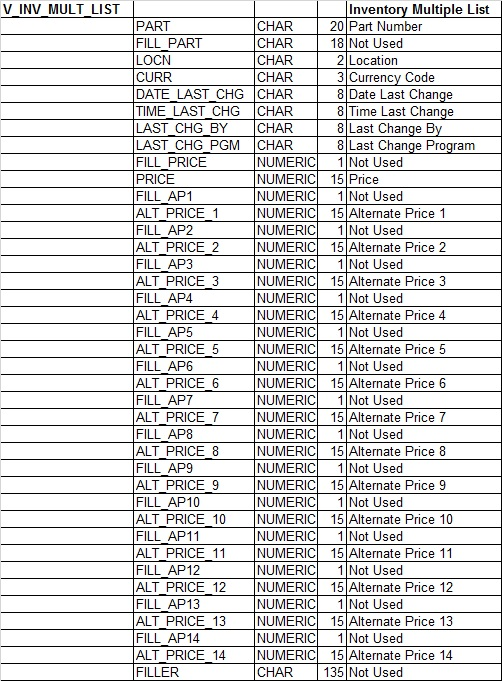 | V_INV_MULT_LIST | | | | Inventory Multiple List |
|---|---|---|---|---|
| | PART | CHAR | 20 | Part Number |
| | FILL_PART | CHAR | 18 | Not Used |
| | LOCN | CHAR | 2 | Location |
| | CURR | CHAR | 3 | Currency Code |
| | DATE_LAST_CHG | CHAR | 8 | Date Last Change |
| | TIME_LAST_CHG | CHAR | 8 | Time Last Change |
| | LAST_CHG_BY | CHAR | 8 | Last Change By |
| | LAST_CHG_PGM | CHAR | 8 | Last Change Program |
| | FILL_PRICE | NUMERIC | 1 | Not Used |
| | PRICE | NUMERIC | 15 | Price |
| | FILL_AP1 | NUMERIC | 1 | Not Used |
| | ALT_PRICE_1 | NUMERIC | 15 | Alternate Price 1 |
| | FILL_AP2 | NUMERIC | 1 | Not Used |
| | ALT_PRICE_2 | NUMERIC | 15 | Alternate Price 2 |
| | FILL_AP3 | NUMERIC | 1 | Not Used |
| | ALT_PRICE_3 | NUMERIC | 15 | Alternate Price 3 |
| | FILL_AP4 | NUMERIC | 1 | Not Used |
| | ALT_PRICE_4 | NUMERIC | 15 | Alternate Price 4 |
| | FILL_AP5 | NUMERIC | 1 | Not Used |
| | ALT_PRICE_5 | NUMERIC | 15 | Alternate Price 5 |
| | FILL_AP6 | NUMERIC | 1 | Not Used |
| | ALT_PRICE_6 | NUMERIC | 15 | Alternate Price 6 |
| | FILL_AP7 | NUMERIC | 1 | Not Used |
| | ALT_PRICE_7 | NUMERIC | 15 | Alternate Price 7 |
| | FILL_AP8 | NUMERIC | 1 | Not Used |
| | ALT_PRICE_8 | NUMERIC | 15 | Alternate Price 8 |
| | FILL_AP9 | NUMERIC | 1 | Not Used |
| | ALT_PRICE_9 | NUMERIC | 15 | Alternate Price 9 |
| | FILL_AP10 | NUMERIC | 1 | Not Used |
| | ALT_PRICE_10 | NUMERIC | 15 | Alternate Price 10 |
| | FILL_AP11 | NUMERIC | 1 | Not Used |
| | ALT_PRICE_11 | NUMERIC | 15 | Alternate Price 11 |
| | FILL_AP12 | NUMERIC | 1 | Not Used |
| | ALT_PRICE_12 | NUMERIC | 15 | Alternate Price 12 |
| | FILL_AP13 | NUMERIC | 1 | Not Used |
| | ALT_PRICE_13 | NUMERIC | 15 | Alternate Price 13 |
| | FILL_AP14 | NUMERIC | 1 | Not Used |
| | ALT_PRICE_14 | NUMERIC | 15 | Alternate Price 14 |
| | FILLER | CHAR | 135 | Not Used |